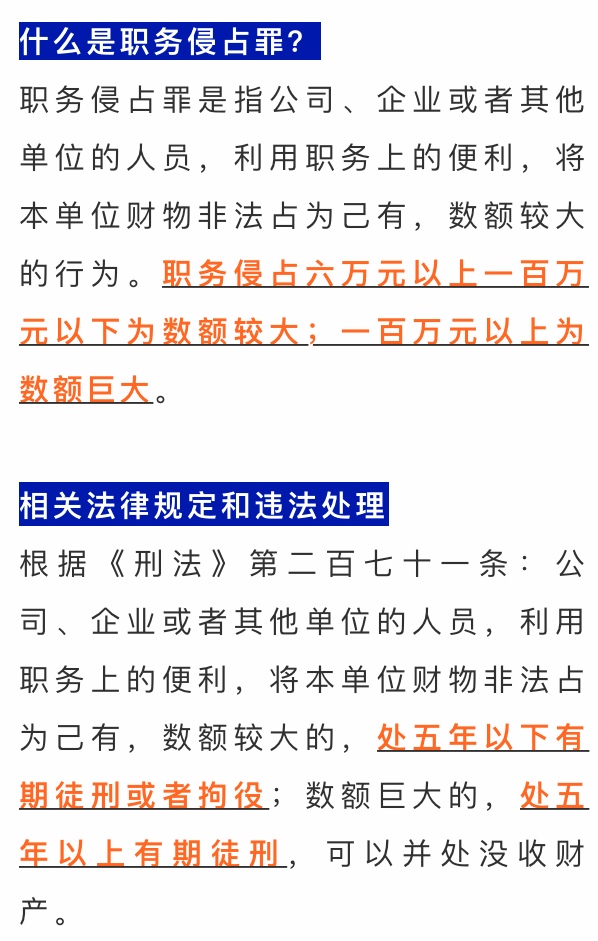 什么是职务侵占罪？

职务侵占罪是指公司、企业或者其他单位的人员，利用职务上的便利，将本单位财物非法占为己有，数额较大的行为。职务侵占六万元以上一百万元以下为数额较大；一百万元以上为数额巨大。

相关法律规定和违法处理

根据《刑法》第二百七十一条：公司、企业或者其他单位的人员，利用职务上的便利，将本单位财物非法占为己有，数额较大的，处五年以下有期徒刑或者拘役；数额巨大的，处五年以上有期徒刑，可以并处没收财产。